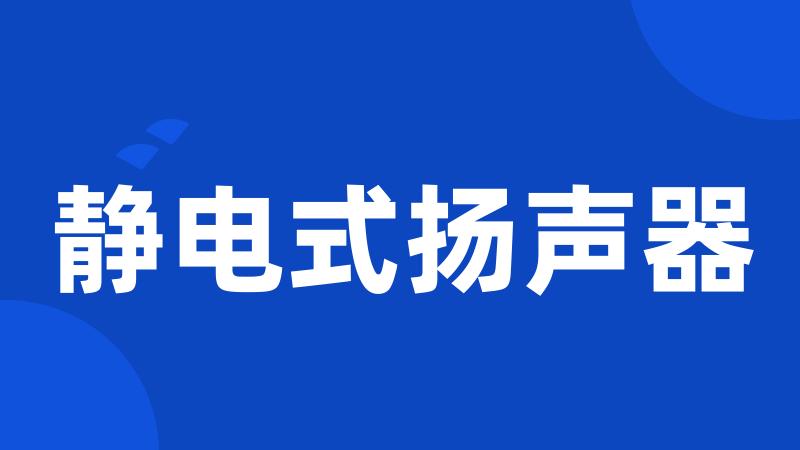 静电式扬声器